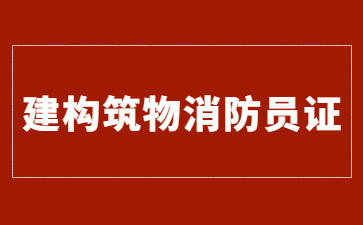 建构筑物消防员证